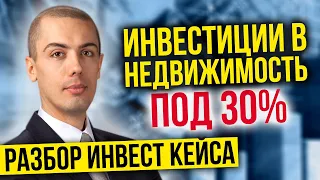 ИНВЕСТИЦИИ В НЕДВИЖИМОСТЬ
ПОД 30%
РАЗБОР ИНВЕСТ КЕЙСА